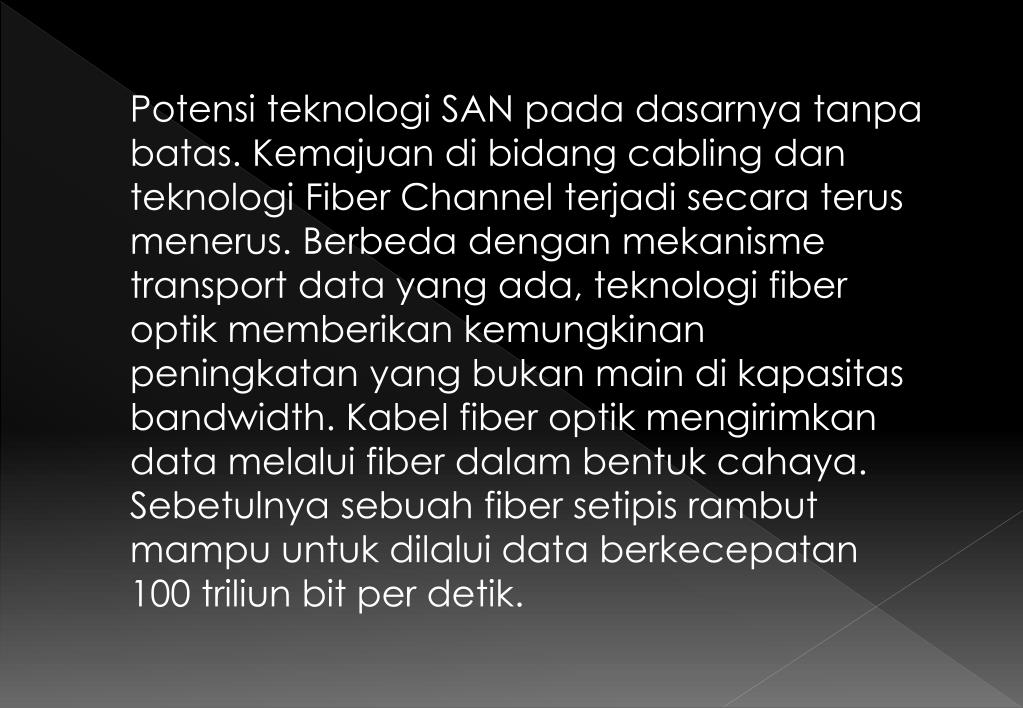 Potensi teknologi SAN pada dasarnya tanpa batas. Kemajuan di bidang cabling dan teknologi Fiber Channel terjadi secara terus menerus. Berbeda dengan mekanisme transport data yang ada, teknologi fiber optik memberikan kemungkinan peningkatan yang bukan main di kapasitas bandwidth. Kabel fiber optik mengirimkan data melalui fiber dalam bentuk cahaya. Sebetulnya sebuah fiber setipis rambut mampu untuk dilalui data berkecepatan 100 triliun bit per detik.